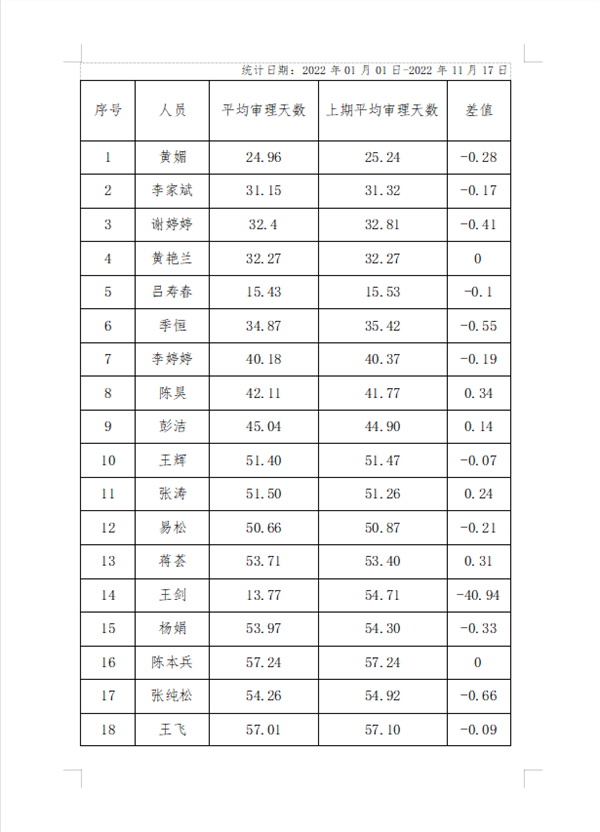 统计日期：2022 年 01 月 01 日-2022 年 11 月 17 日

| 序号 | 人员 | 平均审理天数 | 上期平均审理天数 | 差值 |
|---|---|---|---|---|
| 1 | 黄媚 | 24.96 | 25.24 | -0.28 |
| 2 | 李家斌 | 31.15 | 31.32 | -0.17 |
| 3 | 谢婷婷 | 32.4 | 32.81 | -0.41 |
| 4 | 黄艳兰 | 32.27 | 32.27 | 0 |
| 5 | 吕寿春 | 15.43 | 15.53 | -0.1 |
| 6 | 季恒 | 34.87 | 35.42 | -0.55 |
| 7 | 李婷婷 | 40.18 | 40.37 | -0.19 |
| 8 | 陈昊 | 42.11 | 41.77 | 0.34 |
| 9 | 彭洁 | 45.04 | 44.90 | 0.14 |
| 10 | 王辉 | 51.40 | 51.47 | -0.07 |
| 11 | 张涛 | 51.50 | 51.26 | 0.24 |
| 12 | 易松 | 50.66 | 50.87 | -0.21 |
| 13 | 蒋荟 | 53.71 | 53.40 | 0.31 |
| 14 | 王剑 | 13.77 | 54.71 | -40.94 |
| 15 | 杨娟 | 53.97 | 54.30 | -0.33 |
| 16 | 陈本兵 | 57.24 | 57.24 | 0 |
| 17 | 张纯松 | 54.26 | 54.92 | -0.66 |
| 18 | 王飞 | 57.01 | 57.10 | -0.09 |